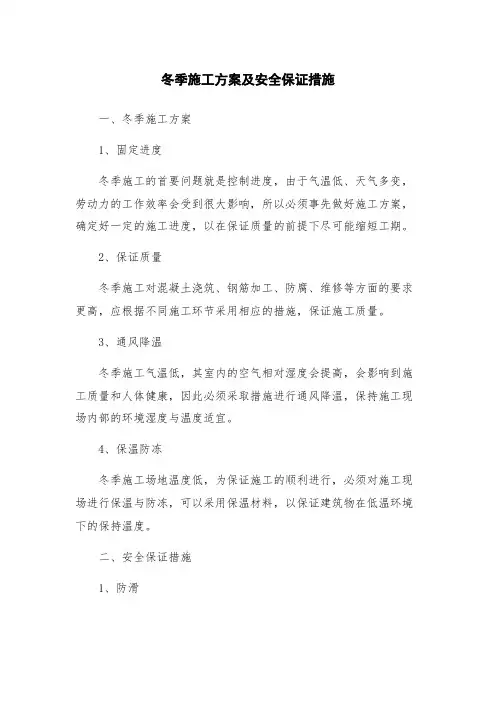 冬季施工方案及安全保证措施

一、冬季施工方案

1、固定进度

冬季施工的首要问题就是控制进度，由于气温低、天气多变，劳动力的工作效率会受到很大影响，所以必须事先做好施工方案，确定好一定的施工进度，以在保证质量的前提下尽可能缩短工期。

2、保证质量

冬季施工对混凝土浇筑、钢筋加工、防腐、维修等方面的要求更高，应根据不同施工环节采用相应的措施，保证施工质量。

3、通风降温

冬季施工气温低，其室内的空气相对湿度会提高，会影响到施工质量和人体健康，因此必须采取措施进行通风降温，保持施工现场内部的环境湿度与温度适宜。

4、保温防冻

冬季施工场地温度低，为保证施工的顺利进行，必须对施工现场进行保温与防冻，可以采用保温材料，以保证建筑物在低温环境下的保持温度。

二、安全保证措施

1、防滑